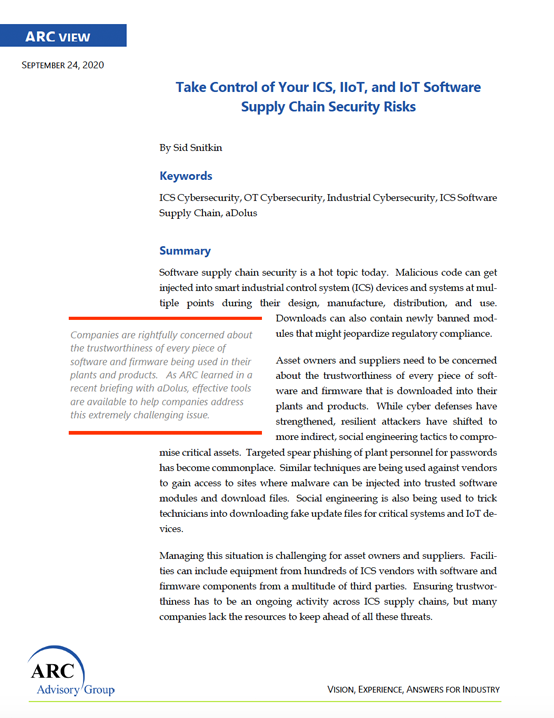 ARC VIEW

SEPTEMBER 24, 2020

Take Control of Your ICS, IIoT, and IoT Software Supply Chain Security Risks

By Sid Snitkin

Keywords

ICS Cybersecurity, OT Cybersecurity, Industrial Cybersecurity, ICS Software Supply Chain, aDolus

Summary

Software supply chain security is a hot topic today. Malicious code can get injected into smart industrial control system (ICS) devices and systems at multiple points during their design, manufacture, distribution, and use. Downloads can also contain newly banned modules that might jeopardize regulatory compliance.

Companies are rightfully concerned about the trustworthiness of every piece of software and firmware being used in their plants and products. As ARC learned in a recent briefing with aDolus, effective tools are available to help companies address this extremely challenging issue.

Asset owners and suppliers need to be concerned about the trustworthiness of every piece of software and firmware that is downloaded into their plants and products. While cyber defenses have strengthened, resilient attackers have shifted to more indirect, social engineering tactics to compromise critical assets. Targeted spear phishing of plant personnel for passwords has become commonplace. Similar techniques are being used against vendors to gain access to sites where malware can be injected into trusted software modules and download files. Social engineering is also being used to trick technicians into downloading fake update files for critical systems and IoT devices.

Managing this situation is challenging for asset owners and suppliers. Facilities can include equipment from hundreds of ICS vendors with software and firmware components from a multitude of third parties. Ensuring trustworthiness has to be an ongoing activity across ICS supply chains, but many companies lack the resources to keep ahead of all these threats.

ARC Advisory Group

VISION, EXPERIENCE, ANSWERS FOR INDUSTRY